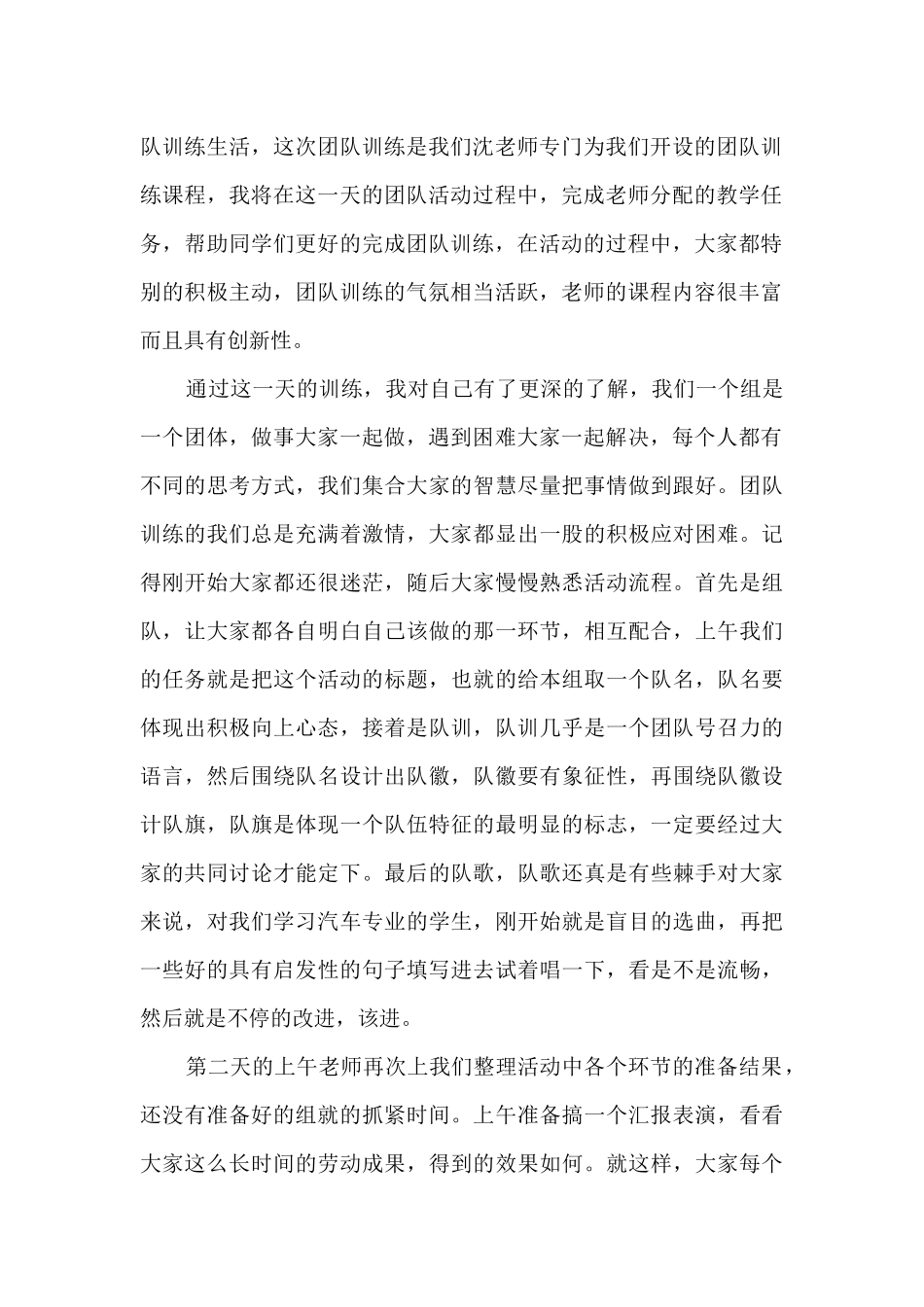 队训练生活，这次团队训练是我们沈老师专门为我们开设的团队训练课程，我将在这一天的团队活动过程中，完成老师分配的教学任务，帮助同学们更好的完成团队训练，在活动的过程中，大家都特别的积极主动，团队训练的气氛相当活跃，老师的课程内容很丰富而且具有创新性。

通过这一天的训练，我对自己有了更深的了解，我们一个组是一个团体，做事大家一起做，遇到困难大家一起解决，每个人都有不同的思考方式，我们集合大家的智慧尽量把事情做到跟好。团队训练的我们总是充满着激情，大家都显出一股的积极应对困难。记得刚开始大家都还很迷茫，随后大家慢慢熟悉活动流程。首先是组队，让大家都各自明白自己该做的那一环节，相互配合，上午我们的任务就是把这个活动的标题，也就的给本组取一个队名，队名要体现出积极向上心态，接着是队训，队训几乎是一个团队号召力的语言，然后围绕队名设计出队徽，队徽要有象征性，再围绕队徽设计队旗，队旗是体现一个队伍特征的最明显的标志，一定要经过大家的共同讨论才能定下。最后的队歌，队歌还真是有些棘手对大家来说，对我们学习汽车专业的学生，刚开始就是盲目的选曲，再把一些好的具有启发性的句子填写进去试着唱一下，看是不是流畅，然后就是不停的改进，该进。

第二天的上午老师再次上我们整理活动中各个环节的准备结果，还没有准备好的组就的抓紧时间。上午准备搞一个汇报表演，看看大家这么长时间的劳动成果，得到的效果如何。就这样，大家每个